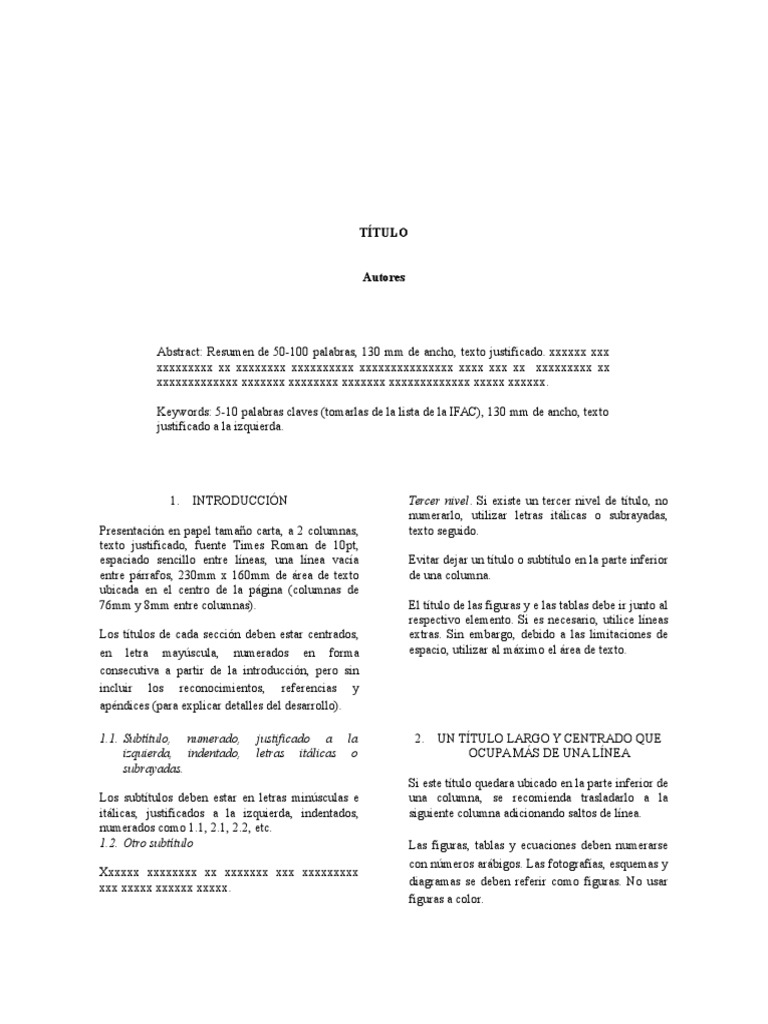 TÍTULO

Autores

Abstract: Resumen de 50-100 palabras, 130 mm de ancho, texto justificado. xxxxxx xxx xxxxxxxxx xx xxxxxxxx xxxxxxxxxx xxxxxxxxxxxxxxx xxxx xxx xx xxxxxxxxx xx xxxxxxxxxxxxx xxxxxxx xxxxxxxx xxxxxxx xxxxxxxxxxxxx xxxxx xxxxxx.

Keywords: 5-10 palabras claves (tomarlas de la lista de la IFAC), 130 mm de ancho, texto justificado a la izquierda.

1. INTRODUCCIÓN

Presentación en papel tamaño carta, a 2 columnas, texto justificado, fuente Times Roman de 10pt, espaciado sencillo entre líneas, una línea vacía entre párrafos, 230mm x 160mm de área de texto ubicada en el centro de la página (columnas de 76mm y 8mm entre columnas).

Los títulos de cada sección deben estar centrados, en letra mayúscula, numerados en forma consecutiva a partir de la introducción, pero sin incluir los reconocimientos, referencias y apéndices (para explicar detalles del desarrollo).

1.1. Subtítulo, numerado, justificado a la izquierda, indentado, letras itálicas o subrayadas.

Los subtítulos deben estar en letras minúsculas e itálicas, justificados a la izquierda, indentados, numerados como 1.1, 2.1, 2.2, etc.
1.2. Otro subtítulo

Xxxxxx xxxxxxxx xx xxxxxxx xxx xxxxxxxxx xxx xxxxx xxxxxx xxxxx.

Tercer nivel. Si existe un tercer nivel de título, no numerarlo, utilizar letras itálicas o subrayadas, texto seguido.

Evitar dejar un título o subtítulo en la parte inferior de una columna.

El título de las figuras y e las tablas debe ir junto al respectivo elemento. Si es necesario, utilice líneas extras. Sin embargo, debido a las limitaciones de espacio, utilizar al máximo el área de texto.

2. UN TÍTULO LARGO Y CENTRADO QUE OCUPA MÁS DE UNA LÍNEA

Si este título quedara ubicado en la parte inferior de una columna, se recomienda trasladarlo a la siguiente columna adicionando saltos de línea.

Las figuras, tablas y ecuaciones deben numerarse con números arábigos. Las fotografías, esquemas y diagramas se deben referir como figuras. No usar figuras a color.